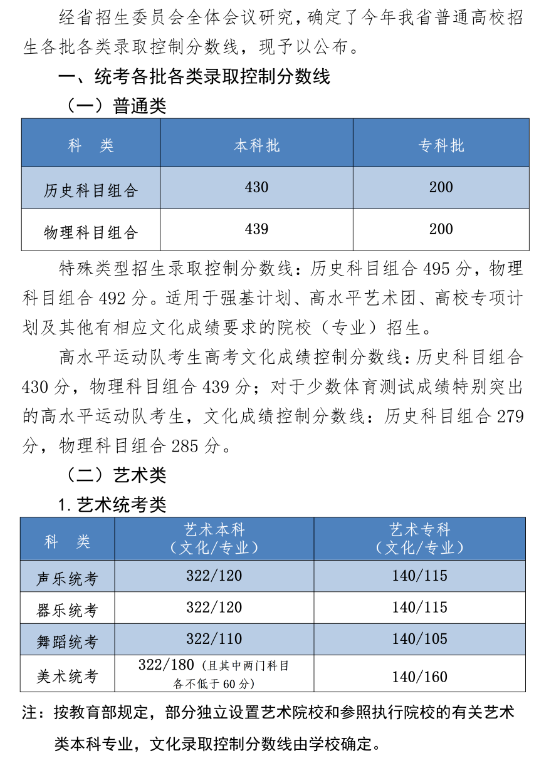 经省招生委员会全体会议研究，确定了今年我省普通高校招生各批各类录取控制分数线，现予以公布。

一、统考各批各类录取控制分数线

（一）普通类

| 科　类 | 本科批 | 专科批 |
|---|---|---|
| 历史科目组合 | 430 | 200 |
| 物理科目组合 | 439 | 200 |

特殊类型招生录取控制分数线：历史科目组合 495 分，物理科目组合 492 分。适用于强基计划、高水平艺术团、高校专项计划及其他有相应文化成绩要求的院校（专业）招生。

高水平运动队考生高考文化成绩控制分数线：历史科目组合 430 分，物理科目组合 439 分；对于少数体育测试成绩特别突出的高水平运动队考生，文化成绩控制分数线：历史科目组合 279 分，物理科目组合 285 分。

（二）艺术类

1. 艺术统考类

| 科　类 | 艺术本科（文化/专业） | 艺术专科（文化/专业） |
|---|---|---|
| 声乐统考 | 322/120 | 140/115 |
| 器乐统考 | 322/120 | 140/115 |
| 舞蹈统考 | 322/110 | 140/105 |
| 美术统考 | 322/180（且其中两门科目各不低于 60 分） | 140/160 |

注：按教育部规定，部分独立设置艺术院校和参照执行院校的有关艺术类本科专业，文化录取控制分数线由学校确定。